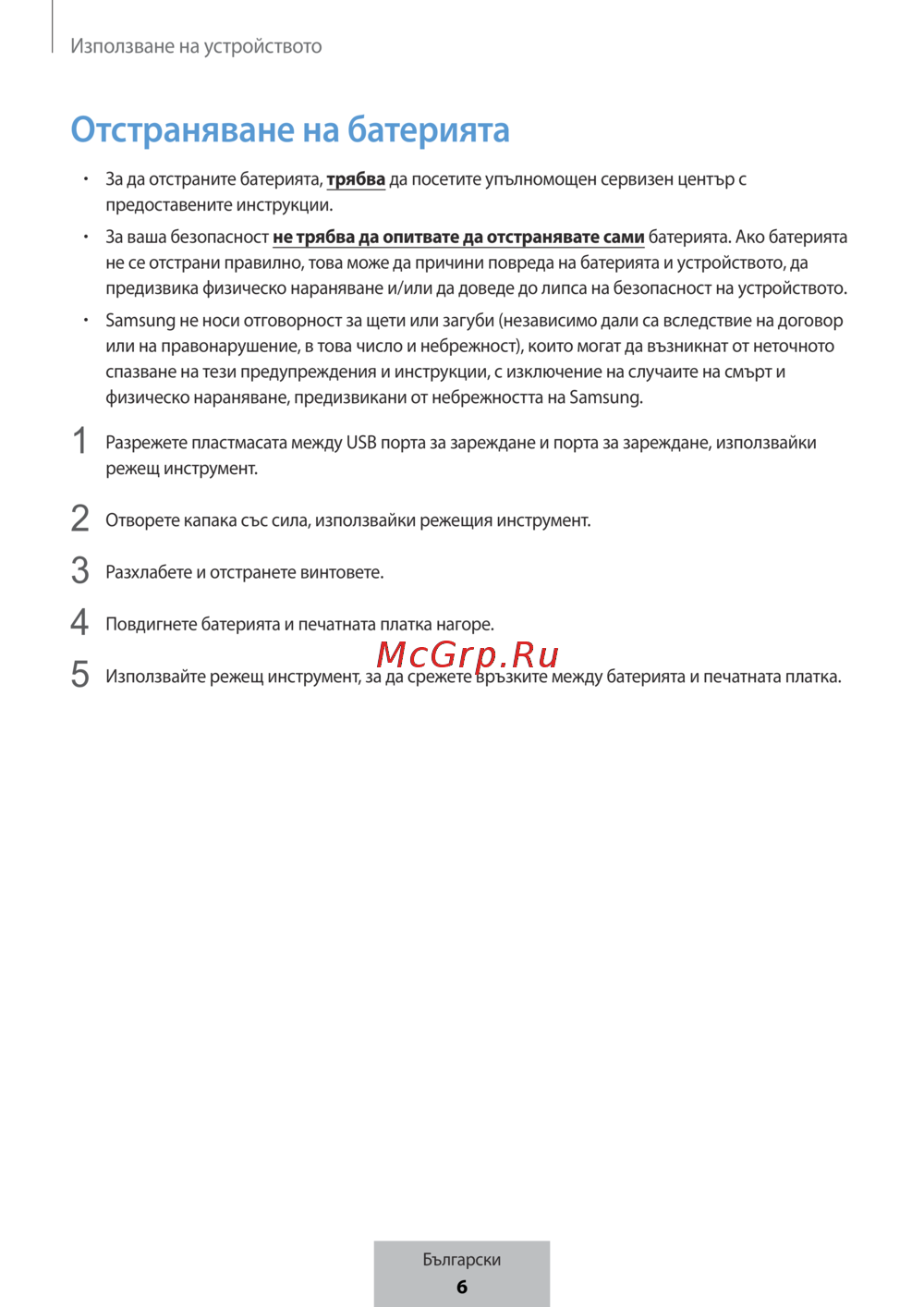 Използване на устройството

Отстраняване на батерията

• За да отстраните батерията, трябва да посетите упълномощен сервизен център с предоставените инструкции.

• За ваша безопасност не трябва да опитвате да отстранявате сами батерията. Ако батерията не се отстрани правилно, това може да причини повреда на батерията и устройството, да предизвика физическо нараняване и/или да доведе до липса на безопасност на устройството.

• Samsung не носи отговорност за щети или загуби (независимо дали са вследствие на договор или на правонарушение, в това число и небрежност), които могат да възникнат от неточното спазване на тези предупреждения и инструкции, с изключение на случаите на смърт и физическо нараняване, предизвикани от небрежността на Samsung.

1 Разрежете пластмасата между USB порта за зареждане и порта за зареждане, използвайки режещ инструмент.

2 Отворете капака със сила, използвайки режещия инструмент.

3 Разхлабете и отстранете винтовете.

4 Повдигнете батерията и печатната платка нагоре.

McGrp.Ru

5 Използвайте режещ инструмент, за да срежете връзките между батерията и печатната платка.

Български
6